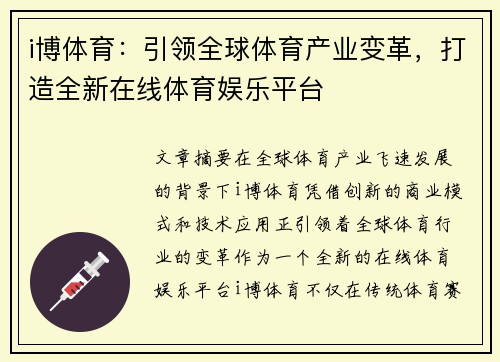 i博体育：引领全球体育产业变革，打造全新在线体育娱乐平台

文章摘要在全球体育产业飞速发展的背景下i博体育凭借创新的商业模式和技术应用正引领着全球体育行业的变革作为一个全新的在线体育娱乐平台i博体育不仅在传统体育赛